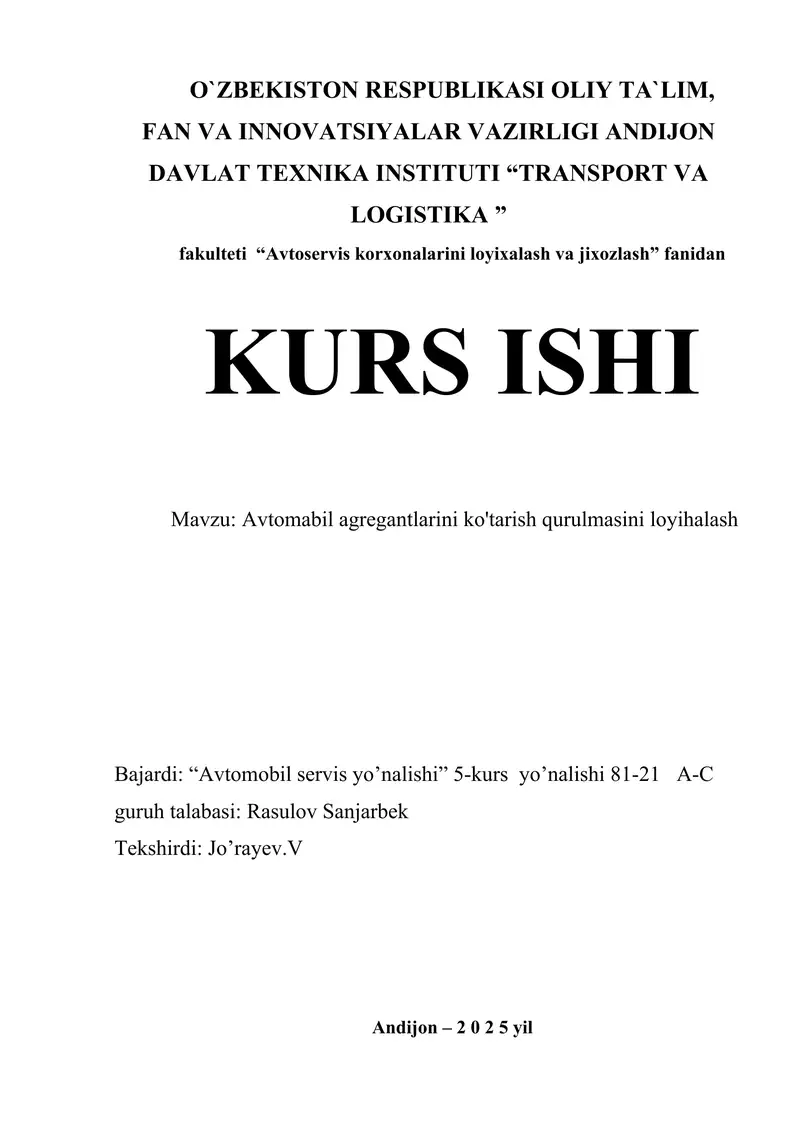 O`ZBEKISTON RESPUBLIKASI OLIY TA`LIM, FAN VA INNOVATSIYALAR VAZIRLIGI ANDIJON DAVLAT TEXNIKA INSTITUTI “TRANSPORT VA LOGISTIKA ”
fakulteti “Avtoservis korxonalarini loyixalash va jixozlash” fanidan

KURS ISHI

Mavzu: Avtomabil agregantlarini ko'tarish qurulmasini loyihalash

Bajardi: “Avtomobil servis yo’nalishi” 5-kurs yo’nalishi 81-21 A-C guruh talabasi: Rasulov Sanjarbek
Tekshirdi: Jo’rayev.V

Andijon – 2 0 2 5 yil